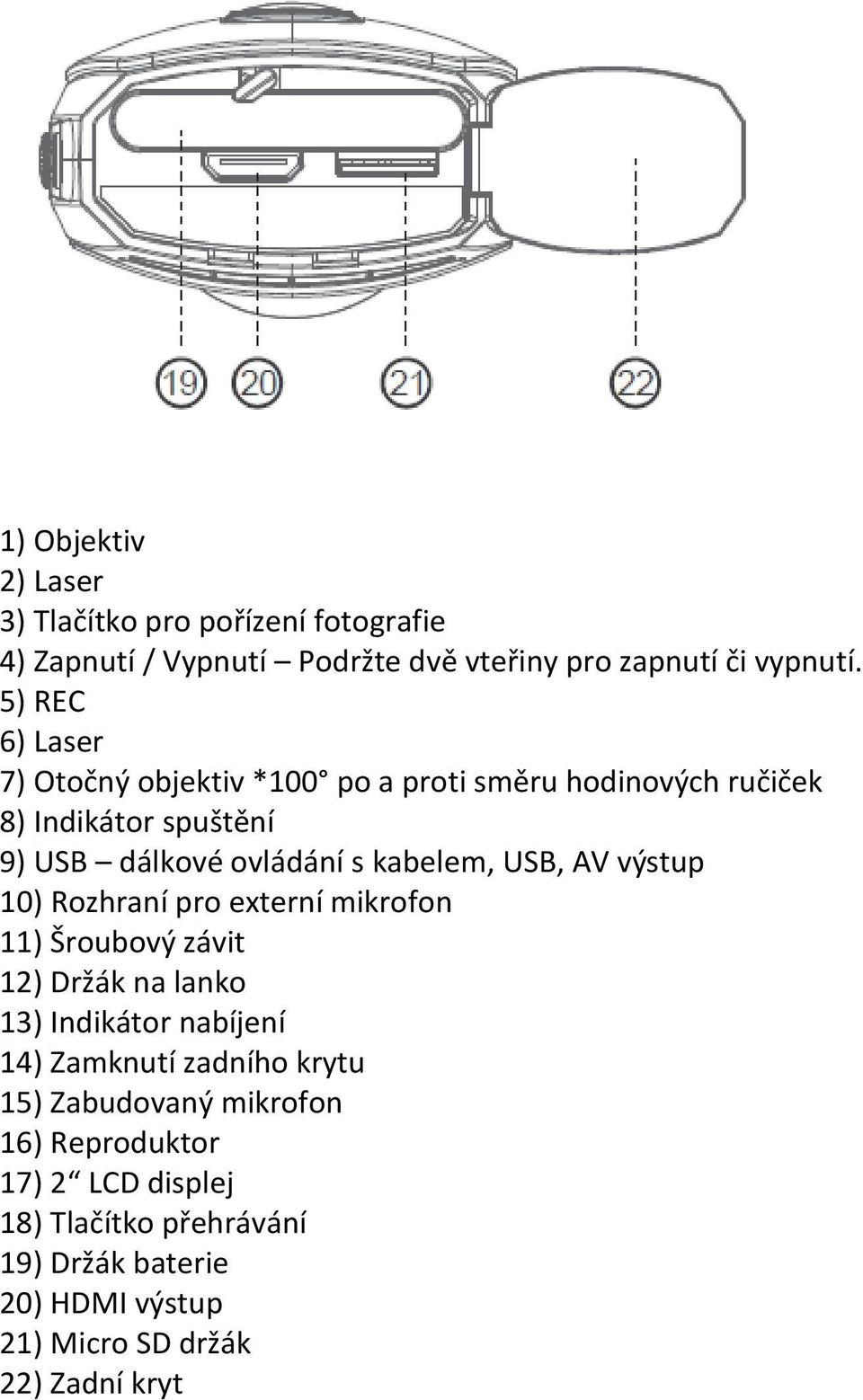 19
20
21
22

1) Objektiv
2) Laser
3) Tlačítko pro pořízení fotografie
4) Zapnutí / Vypnutí – Podržte dvě vteřiny pro zapnutí či vypnutí.
5) REC
6) Laser
7) Otočný objektiv *100° po a proti směru hodinových ručiček
8) Indikátor spuštění
9) USB – dálkové ovládání s kabelem, USB, AV výstup
10) Rozhraní pro externí mikrofon
11) Šroubový závit
12) Držák na lanko
13) Indikátor nabíjení
14) Zamknutí zadního krytu
15) Zabudovaný mikrofon
16) Reproduktor
17) 2“ LCD displej
18) Tlačítko přehrávání
19) Držák baterie
20) HDMI výstup
21) Micro SD držák
22) Zadní kryt